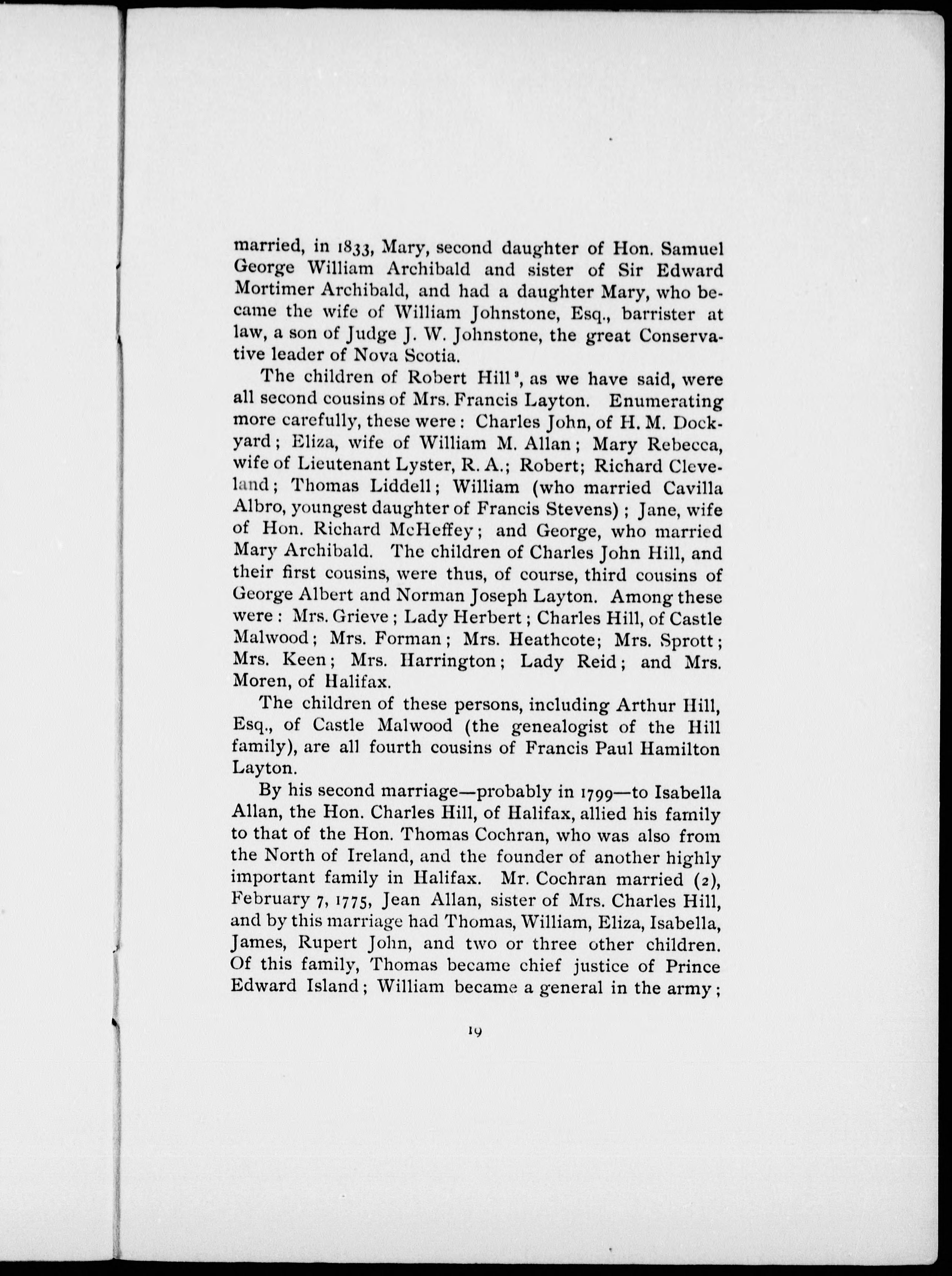 married, in 1833, Mary, second daughter of Hon. Samuel George William Archibald and sister of Sir Edward Mortimer Archibald, and had a daughter Mary, who became the wife of William Johnstone, Esq., barrister at law, a son of Judge J. W. Johnstone, the great Conservative leader of Nova Scotia.

The children of Robert Hill$^{3}$, as we have said, were all second cousins of Mrs. Francis Layton. Enumerating more carefully, these were: Charles John, of H. M. Dockyard; Eliza, wife of William M. Allan; Mary Rebecca, wife of Lieutenant Lyster, R. A.; Robert; Richard Cleveland; Thomas Liddell; William (who married Cavilla Albro, youngest daughter of Francis Stevens); Jane, wife of Hon. Richard McHeffey; and George, who married Mary Archibald. The children of Charles John Hill, and their first cousins, were thus, of course, third cousins of George Albert and Norman Joseph Layton. Among these were: Mrs. Grieve; Lady Herbert; Charles Hill, of Castle Malwood; Mrs. Forman; Mrs. Heathcote; Mrs. Sprott; Mrs. Keen; Mrs. Harrington; Lady Reid; and Mrs. Moren, of Halifax.

The children of these persons, including Arthur Hill, Esq., of Castle Malwood (the genealogist of the Hill family), are all fourth cousins of Francis Paul Hamilton Layton.

By his second marriage—probably in 1799—to Isabella Allan, the Hon. Charles Hill, of Halifax, allied his family to that of the Hon. Thomas Cochran, who was also from the North of Ireland, and the founder of another highly important family in Halifax. Mr. Cochran married (2), February 7, 1775, Jean Allan, sister of Mrs. Charles Hill, and by this marriage had Thomas, William, Eliza, Isabella, James, Rupert John, and two or three other children. Of this family, Thomas became chief justice of Prince Edward Island; William became a general in the army;

19